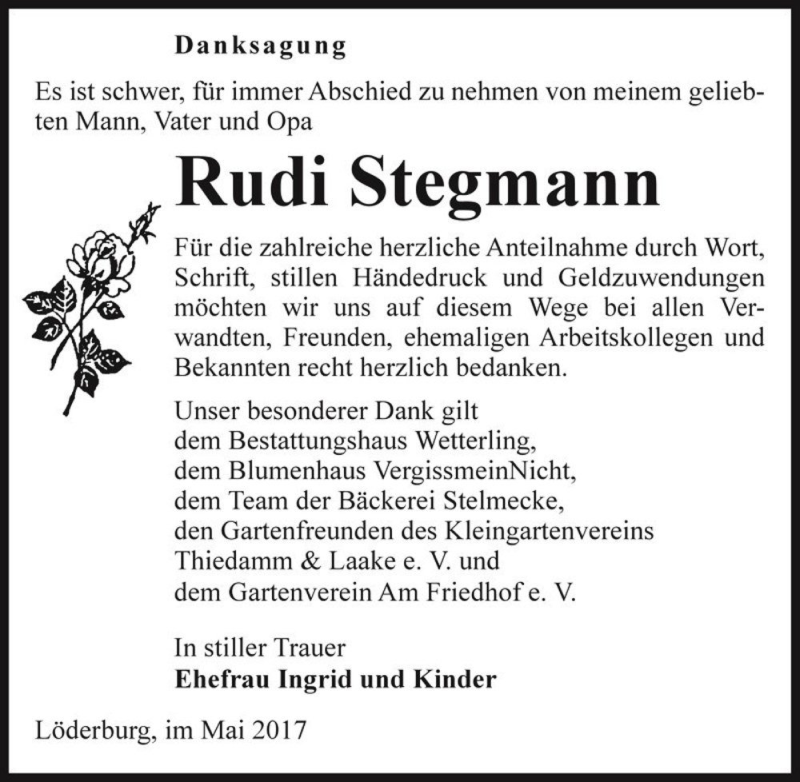 Danksagung

Es ist schwer, für immer Abschied zu nehmen von meinem geliebten Mann, Vater und Opa

Rudi Stegmann

Für die zahlreiche herzliche Anteilnahme durch Wort, Schrift, stillen Händedruck und Geldzuwendungen möchten wir uns auf diesem Wege bei allen Verwandten, Freunden, ehemaligen Arbeitskollegen und Bekannten recht herzlich bedanken.

Unser besonderer Dank gilt
dem Bestattungshaus Wetterling,
dem Blumenhaus VergissmeinNicht,
dem Team der Bäckerei Stelmecke,
den Gartenfreunden des Kleingartenvereins Thiedamm & Laake e. V. und
dem Gartenverein Am Friedhof e. V.

In stiller Trauer
Ehefrau Ingrid und Kinder

Löderburg, im Mai 2017